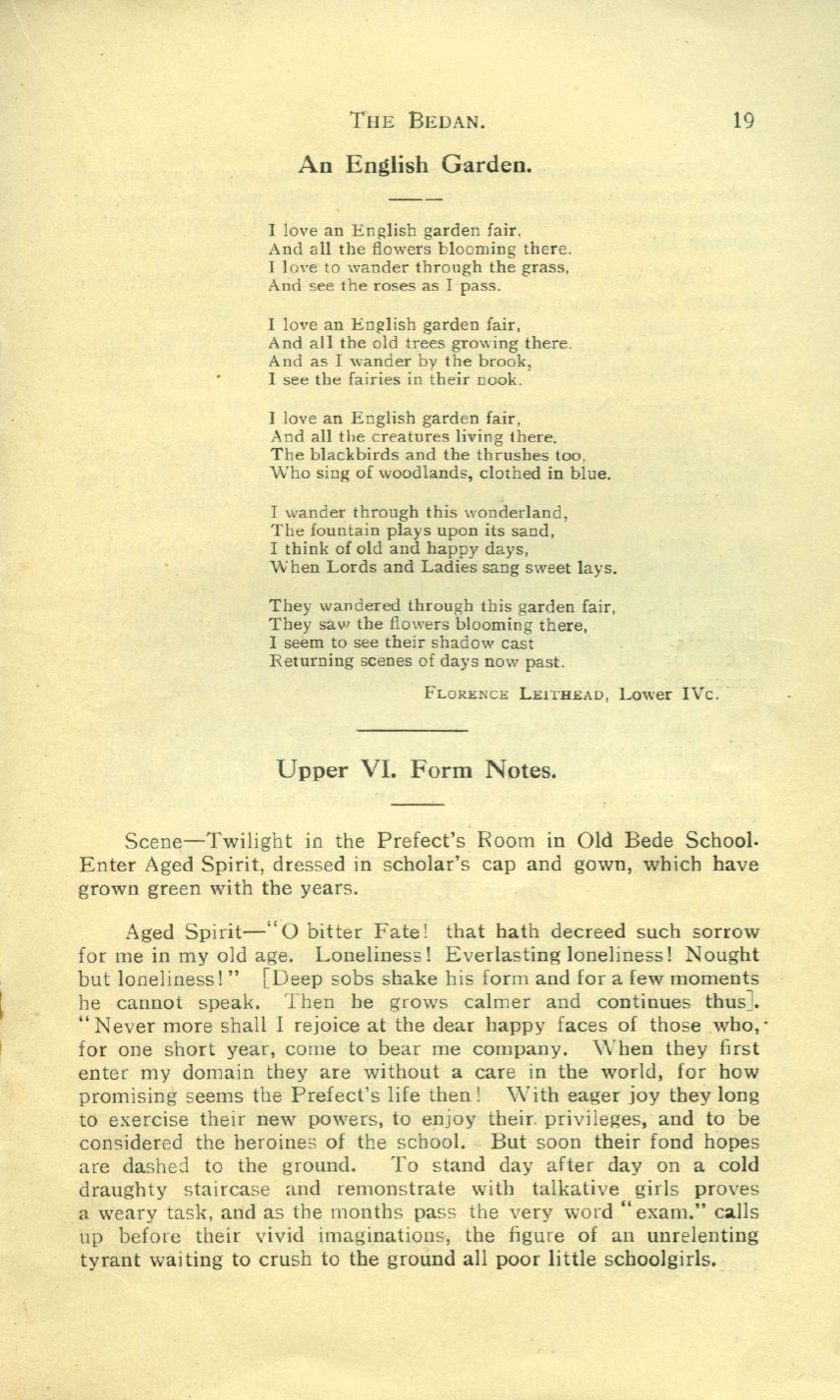 THE BEDAN. 19

An English Garden.

I love an English garden fair,
And all the flowers blooming there.
I love to wander through the grass,
And see the roses as I pass.

I love an English garden fair,
And all the old trees growing there.
And as I wander by the brook,
I see the fairies in their nook.

I love an English garden fair,
And all the creatures living there.
The blackbirds and the thrushes too,
Who sing of woodlands, clothed in blue.

I wander through this wonderland,
The fountain plays upon its sand,
I think of old and happy days,
When Lords and Ladies sang sweet lays.

They wandered through this garden fair,
They saw the flowers blooming there,
I seem to see their shadow cast
Returning scenes of days now past.

FLORENCE LEITHEAD, Lower IVc.

Upper VI. Form Notes.

Scene—Twilight in the Prefect's Room in Old Bede School. Enter Aged Spirit, dressed in scholar's cap and gown, which have grown green with the years.

Aged Spirit—"O bitter Fate! that hath decreed such sorrow for me in my old age. Loneliness! Everlasting loneliness! Nought but loneliness!" [Deep sobs shake his form and for a few moments he cannot speak. Then he grows calmer and continues thus]. "Never more shall I rejoice at the dear happy faces of those who, for one short year, come to bear me company. When they first enter my domain they are without a care in the world, for how promising seems the Prefect's life then! With eager joy they long to exercise their new powers, to enjoy their privileges, and to be considered the heroines of the school. But soon their fond hopes are dashed to the ground. To stand day after day on a cold draughty staircase and remonstrate with talkative girls proves a weary task, and as the months pass the very word "exam." calls up before their vivid imaginations, the figure of an unrelenting tyrant waiting to crush to the ground all poor little schoolgirls.